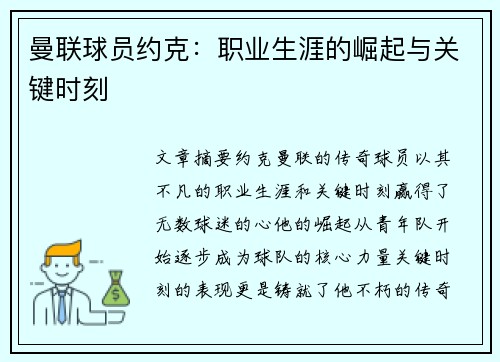 曼联球员约克：职业生涯的崛起与关键时刻

文章摘要约克曼联的传奇球员以其不凡的职业生涯和关键时刻赢得了无数球迷的心他的崛起从青年队开始逐步成为球队的核心力量关键时刻的表现更是铸就了他不朽的传奇

$